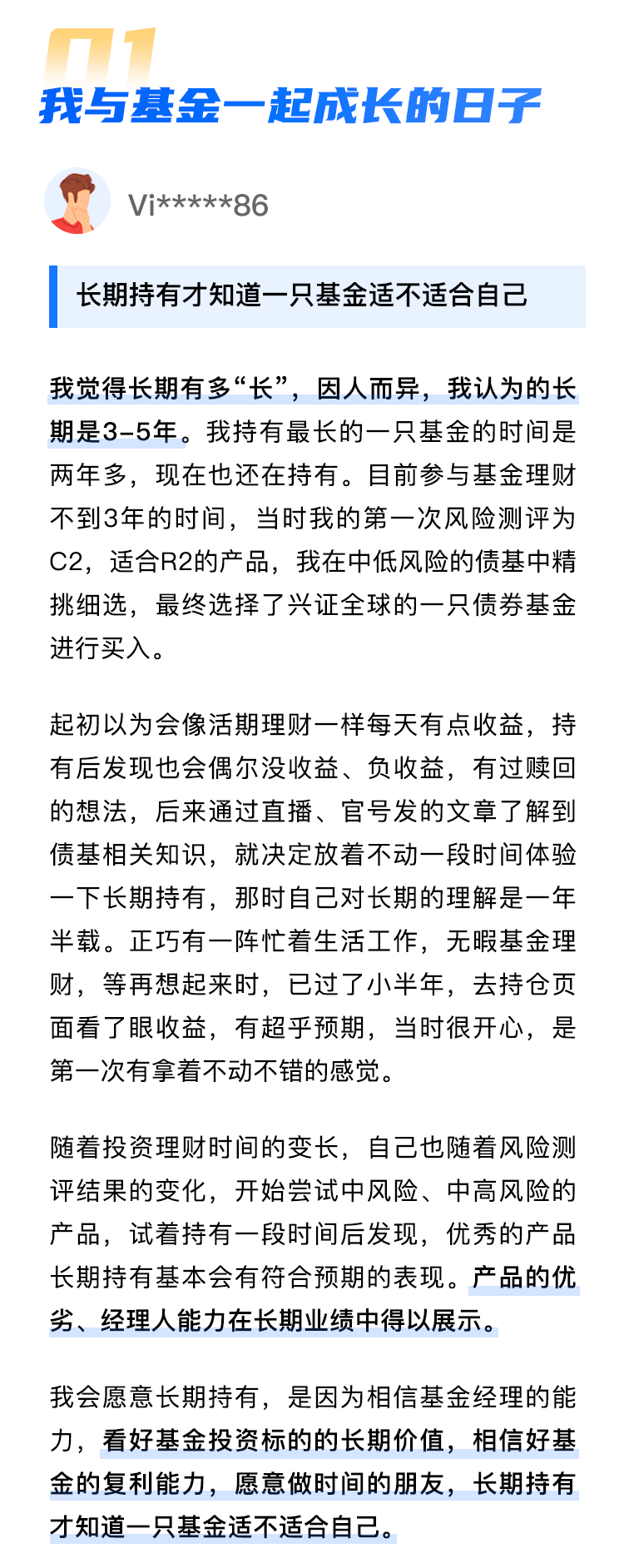 01
我与基金一起成长的日子

Vi*****86

长期持有才知道一只基金适不适合自己

我觉得长期有多“长”，因人而异，我认为的长期是3-5年。我持有最长的一只基金的时间是两年多，现在也还在持有。目前参与基金理财不到3年的时间，当时我的第一次风险测评为C2，适合R2的产品，我在中低风险的债基中精挑细选，最终选择了兴证全球的一只债券基金进行买入。

起初以为会像活期理财一样每天有点收益，持有后发现也会偶尔没收益、负收益，有过赎回的想法，后来通过直播、官号发的文章了解到债基相关知识，就决定放着不动一段时间体验一下长期持有，那时自己对长期的理解是一年半载。正巧有一阵忙着生活工作，无暇基金理财，等再想起来时，已过了小半年，去持仓页面看了眼收益，有超乎预期，当时很开心，是第一次有拿着不动不错的感觉。

随着投资理财时间的变长，自己也随着风险测评结果的变化，开始尝试中风险、中高风险的产品，试着持有一段时间后发现，优秀的产品长期持有基本会有符合预期的表现。产品的优劣、经理人能力在长期业绩中得以展示。

我会愿意长期持有，是因为相信基金经理的能力，看好基金投资标的的长期价值，相信好基金的复利能力，愿意做时间的朋友，长期持有才知道一只基金适不适合自己。